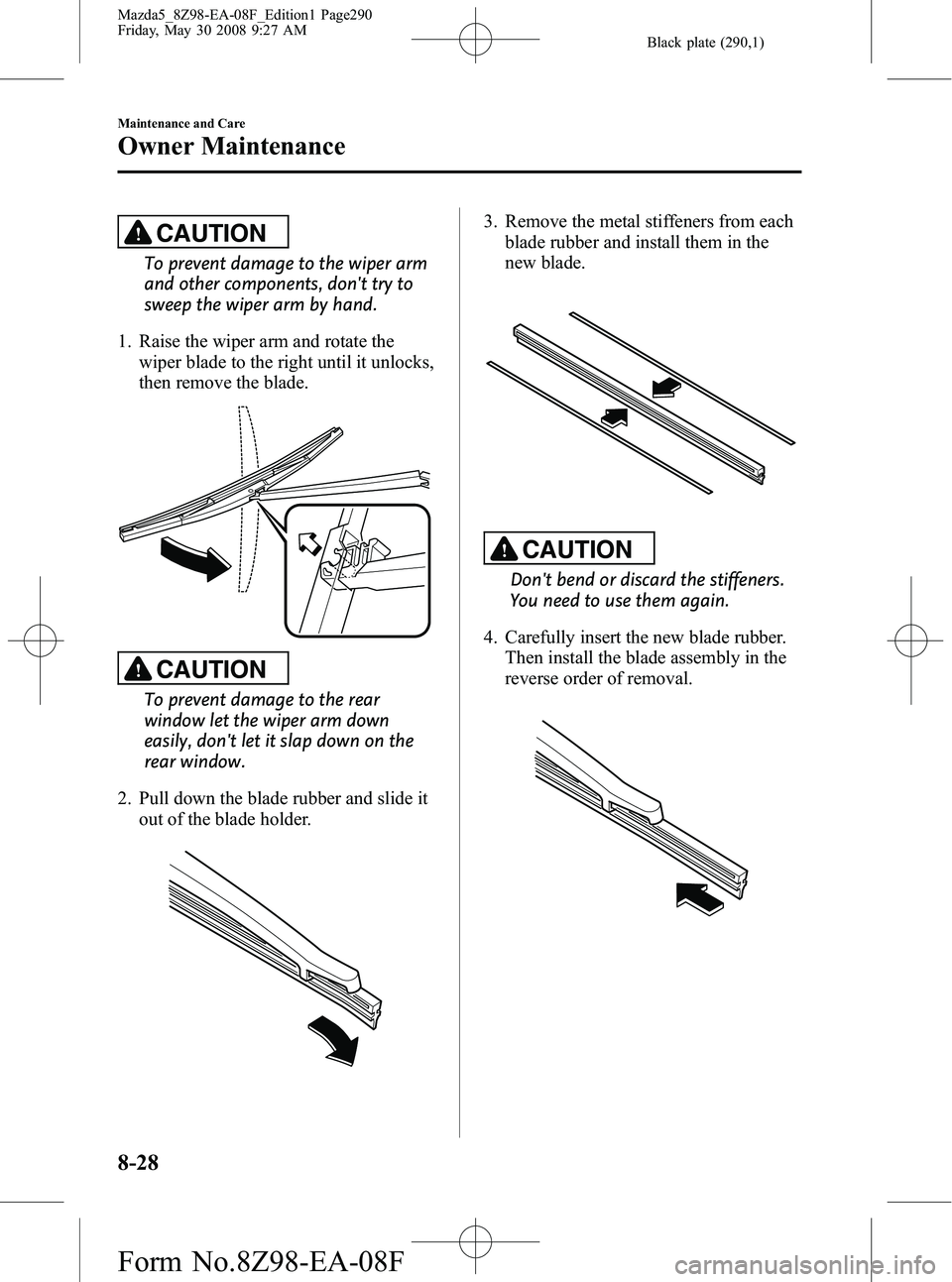 Mazda5_8Z98-EA-08F_Edition1 Page290
Friday, May 30 2008 9:27 AM

Black plate (290,1)

Maintenance and Care

Owner Maintenance

CAUTION

To prevent damage to the wiper arm and other components, don't try to sweep the wiper arm by hand.

1. Raise the wiper arm and rotate the wiper blade to the right until it unlocks, then remove the blade.

CAUTION

To prevent damage to the rear window let the wiper arm down easily, don't let it slap down on the rear window.

2. Pull down the blade rubber and slide it out of the blade holder.

3. Remove the metal stiffeners from each blade rubber and install them in the new blade.

CAUTION

Don't bend or discard the stiffeners. You need to use them again.

4. Carefully insert the new blade rubber. Then install the blade assembly in the reverse order of removal.

8-28

Form No.8Z98-EA-08F

carmanualsonline.info